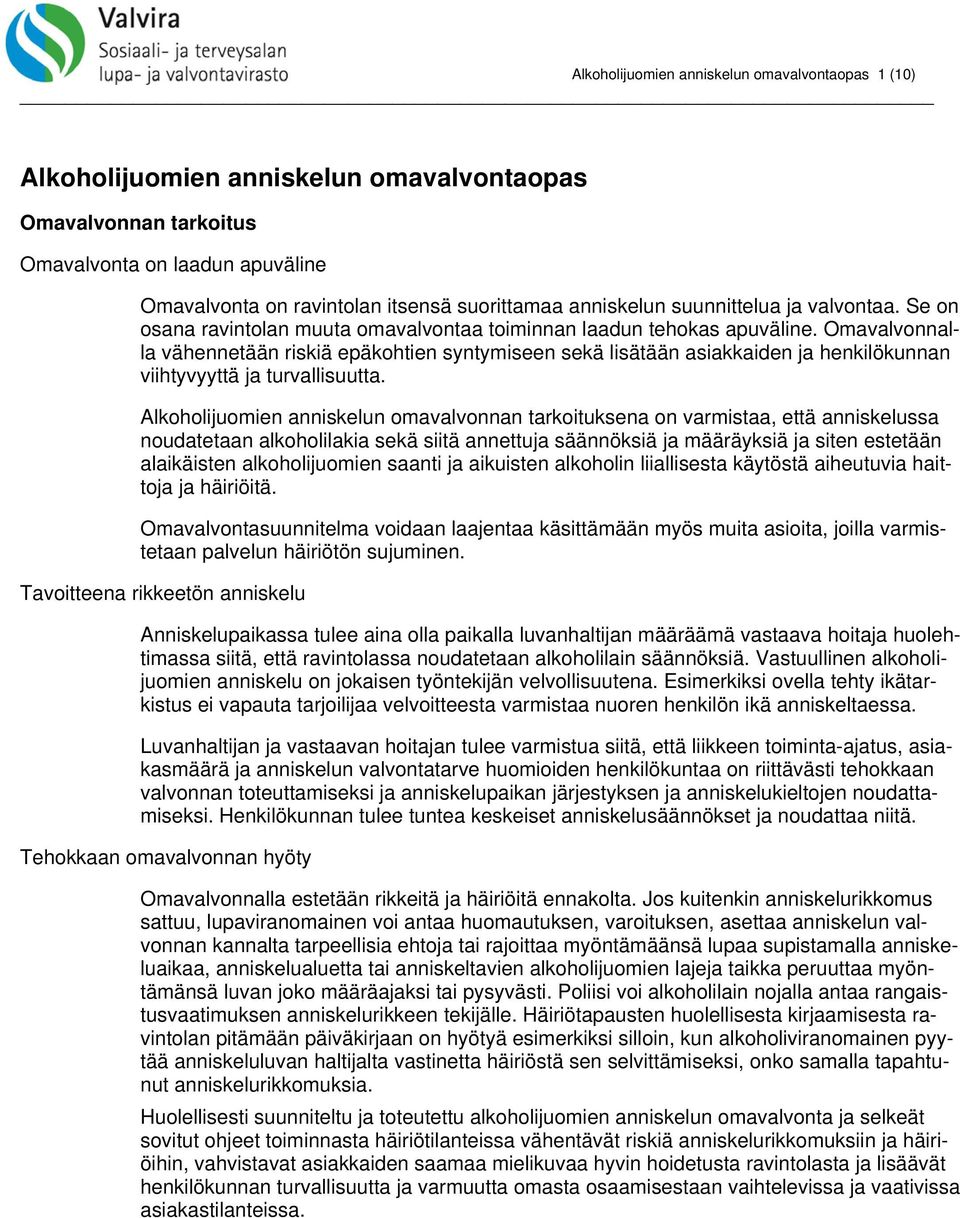 Valvira
Sosiaali- ja terveysalan lupa- ja valvontavirasto

Alkoholijuomien anniskelun omavalvontaopas 1 (10)

Alkoholijuomien anniskelun omavalvontaopas

Omavalvonnan tarkoitus

Omavalvonta on laadun apuväline

Omavalvonta on ravintolan itsensä suorittamaa anniskelun suunnittelua ja valvontaa. Se on osana ravintolan muuta omavalvontaa toiminnan laadun tehokas apuväline. Omavalvonnalla vähennetään riskiä epäkohtien syntymiseen sekä lisätään asiakkaiden ja henkilökunnan viihtyvyyttä ja turvallisuutta.

Alkoholijuomien anniskelun omavalvonnan tarkoituksena on varmistaa, että anniskelussa noudatetaan alkoholilakia sekä siitä annettuja säännöksiä ja määräyksiä ja siten estetään alaikäisten alkoholijuomien saanti ja aikuisten alkoholin liiallisesta käytöstä aiheutuvia haittoja ja häiriöitä.

Omavalvontasuunnitelma voidaan laajentaa käsittämään myös muita asioita, joilla varmistetaan palvelun häiriötön sujuminen.

Tavoitteena rikkeetön anniskelu

Anniskelupaikassa tulee aina olla paikalla luvanhaltijan määräämä vastaava hoitaja huolehtimassa siitä, että ravintolassa noudatetaan alkoholilain säännöksiä. Vastuullinen alkoholijuomien anniskelu on jokaisen työntekijän velvollisuutena. Esimerkiksi ovella tehty ikätarkistus ei vapauta tarjoilijaa velvoitteesta varmistaa nuoren henkilön ikä anniskeltaessa.

Luvanhaltijan ja vastaavan hoitajan tulee varmistua siitä, että liikkeen toiminta-ajatus, asiakasmäärä ja anniskelun valvontatarve huomioiden henkilökuntaa on riittävästi tehokkaan valvonnan toteuttamiseksi ja anniskelupaikan järjestyksen ja anniskelukieltojen noudattamiseksi. Henkilökunnan tulee tuntea keskeiset anniskelusäännökset ja noudattaa niitä.

Tehokkaan omavalvonnan hyöty

Omavalvonnalla estetään rikkeitä ja häiriöitä ennakolta. Jos kuitenkin anniskelurikkomus sattuu, lupaviranomainen voi antaa huomautuksen, varoituksen, asettaa anniskelun valvonnan kannalta tarpeellisia ehtoja tai rajoittaa myöntämäänsä lupaa supistamalla anniskeluaikaa, anniskelualuetta tai anniskeltavien alkoholijuomien lajeja taikka peruuttaa myöntämänsä luvan joko määräajaksi tai pysyvästi. Poliisi voi alkoholilain nojalla antaa rangaistusvaatimuksen anniskelurikkeen tekijälle. Häiriötapausten huolellisesta kirjaamisesta ravintolan pitämään päiväkirjaan on hyötyä esimerkiksi silloin, kun alkoholiviranomainen pyytää anniskeluluvan haltijalta vastinetta häiriöstä sen selvittämiseksi, onko samalla tapahtunut anniskelurikkomuksia.

Huolellisesti suunniteltu ja toteutettu alkoholijuomien anniskelun omavalvonta ja selkeät sovitut ohjeet toiminnasta häiriötilanteissa vähentävät riskiä anniskelurikkomuksiin ja häiriöihin, vahvistavat asiakkaiden saamaa mielikuvaa hyvin hoidetusta ravintolasta ja lisäävät henkilökunnan turvallisuutta ja varmuutta omasta osaamisestaan vaihtelevissa ja vaativissa asiakastilanteissa.